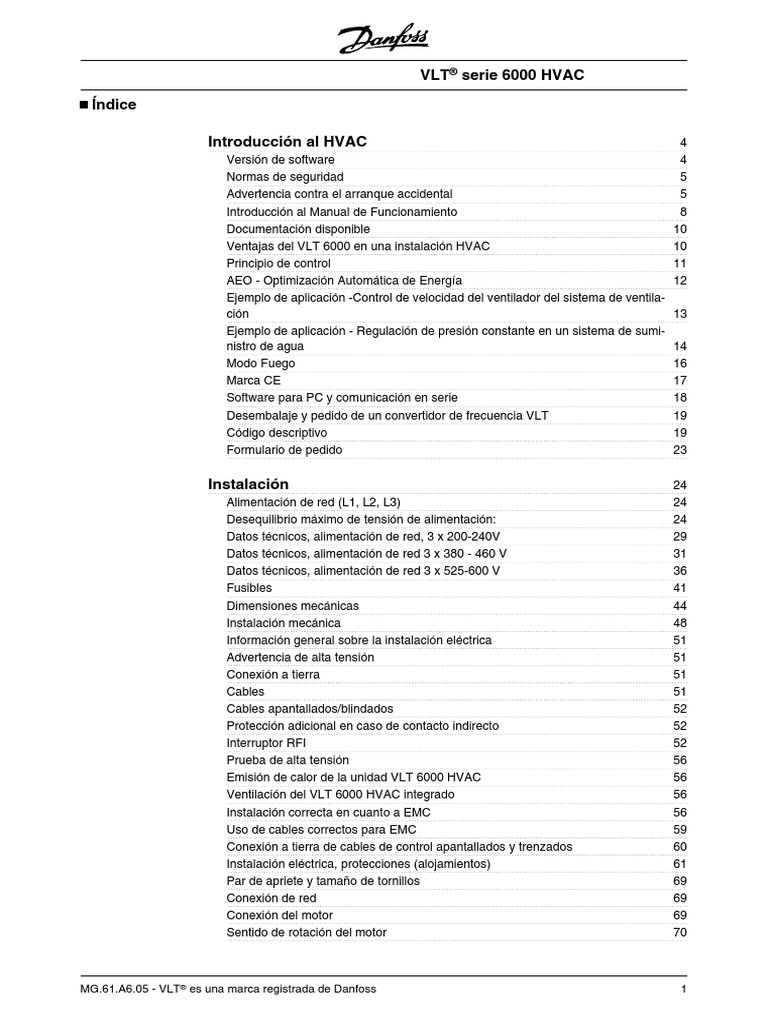 Danfoss

VLT® serie 6000 HVAC

■ Índice

Introducción al HVAC 4
Versión de software 4
Normas de seguridad 5
Advertencia contra el arranque accidental 5
Introducción al Manual de Funcionamiento 8
Documentación disponible 10
Ventajas del VLT 6000 en una instalación HVAC 10
Principio de control 11
AEO - Optimización Automática de Energía 12
Ejemplo de aplicación -Control de velocidad del ventilador del sistema de ventilación 13
Ejemplo de aplicación - Regulación de presión constante en un sistema de suministro de agua 14
Modo Fuego 16
Marca CE 17
Software para PC y comunicación en serie 18
Desembalaje y pedido de un convertidor de frecuencia VLT 19
Código descriptivo 19
Formulario de pedido 23

Instalación 24
Alimentación de red (L1, L2, L3) 24
Desequilibrio máximo de tensión de alimentación: 24
Datos técnicos, alimentación de red, 3 x 200-240V 29
Datos técnicos, alimentación de red 3 x 380 - 460 V 31
Datos técnicos, alimentación de red 3 x 525-600 V 36
Fusibles 41
Dimensiones mecánicas 44
Instalación mecánica 48
Información general sobre la instalación eléctrica 51
Advertencia de alta tensión 51
Conexión a tierra 51
Cables 51
Cables apantallados/blindados 52
Protección adicional en caso de contacto indirecto 52
Interruptor RFI 52
Prueba de alta tensión 56
Emisión de calor de la unidad VLT 6000 HVAC 56
Ventilación del VLT 6000 HVAC integrado 56
Instalación correcta en cuanto a EMC 56
Uso de cables correctos para EMC 59
Conexión a tierra de cables de control apantallados y trenzados 60
Instalación eléctrica, protecciones (alojamientos) 61
Par de apriete y tamaño de tornillos 69
Conexión de red 69
Conexión del motor 69
Sentido de rotación del motor 70

MG.61.A6.05 - VLT® es una marca registrada de Danfoss 1